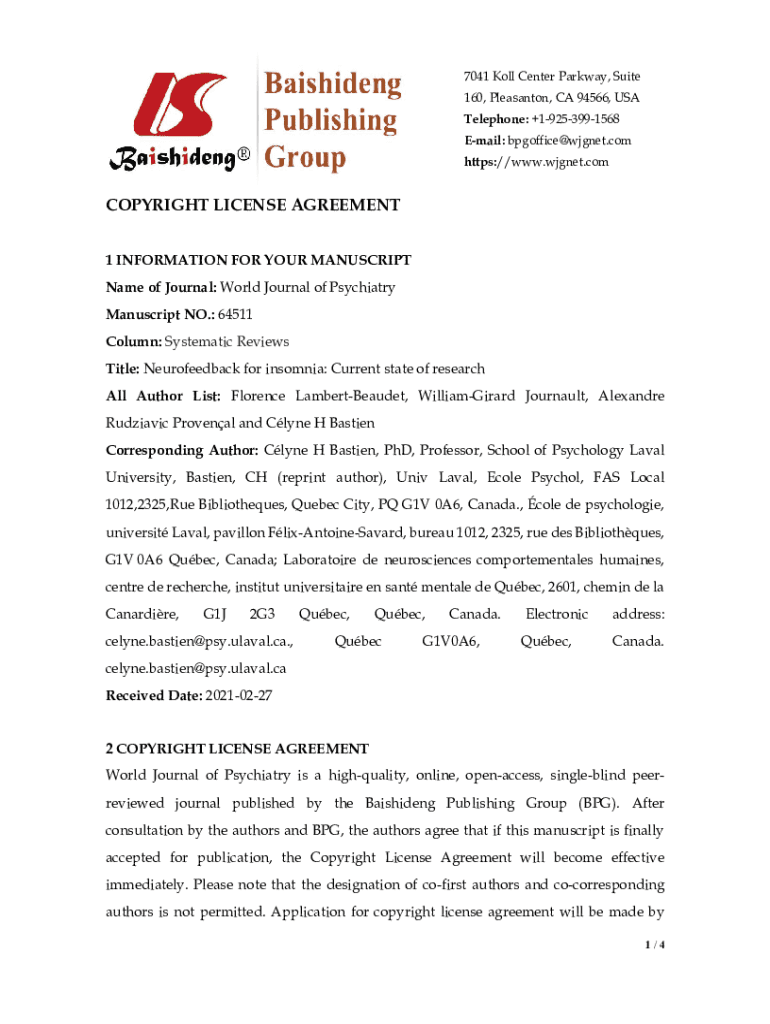 Baishideng®

Baishideng Publishing Group

7041 Koll Center Parkway, Suite 160, Pleasanton, CA 94566, USA
Telephone: +1-925-399-1568
E-mail: bpgoffice@wjgnet.com
https://www.wjgnet.com

COPYRIGHT LICENSE AGREEMENT

1 INFORMATION FOR YOUR MANUSCRIPT

Name of Journal: World Journal of Psychiatry

Manuscript NO.: 64511

Column: Systematic Reviews

Title: Neurofeedback for insomnia: Current state of research

All Author List: Florence Lambert-Beaudet, William-Girard Journault, Alexandre Rudziavic Provençal and Célyne H Bastien

Corresponding Author: Célyne H Bastien, PhD, Professor, School of Psychology Laval University, Bastien, CH (reprint author), Univ Laval, Ecole Psychol, FAS Local 1012,2325,Rue Bibliotheques, Quebec City, PQ G1V 0A6, Canada., École de psychologie, université Laval, pavillon Félix-Antoine-Savard, bureau 1012, 2325, rue des Bibliothèques, G1V 0A6 Québec, Canada; Laboratoire de neurosciences comportementales humaines, centre de recherche, institut universitaire en santé mentale de Québec, 2601, chemin de la Canardière, G1J 2G3 Québec, Québec, Canada. Electronic address: celyne.bastien@psy.ulaval.ca., Québec G1V0A6, Québec, Canada. celyne.bastien@psy.ulaval.ca

Received Date: 2021-02-27

2 COPYRIGHT LICENSE AGREEMENT

World Journal of Psychiatry is a high-quality, online, open-access, single-blind peer-reviewed journal published by the Baishideng Publishing Group (BPG). After consultation by the authors and BPG, the authors agree that if this manuscript is finally accepted for publication, the Copyright License Agreement will become effective immediately. Please note that the designation of co-first authors and co-corresponding authors is not permitted. Application for copyright license agreement will be made by

1 / 4